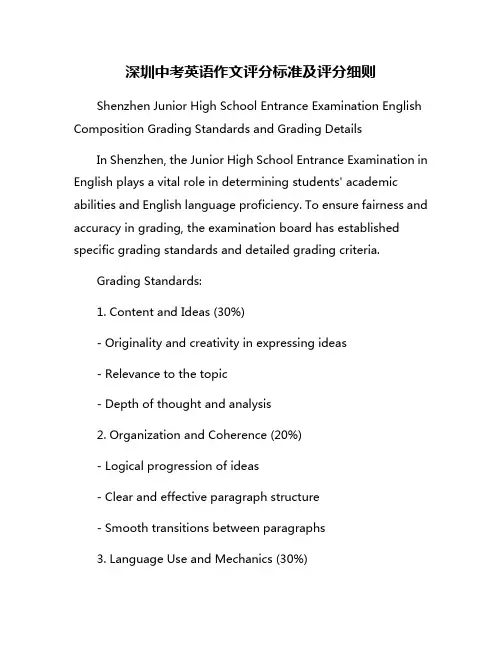 深圳中考英语作文评分标准及评分细则

Shenzhen Junior High School Entrance Examination English Composition Grading Standards and Grading Details

In Shenzhen, the Junior High School Entrance Examination in English plays a vital role in determining students' academic abilities and English language proficiency. To ensure fairness and accuracy in grading, the examination board has established specific grading standards and detailed grading criteria.

Grading Standards:

1. Content and Ideas (30%)

- Originality and creativity in expressing ideas

- Relevance to the topic

- Depth of thought and analysis

2. Organization and Coherence (20%)

- Logical progression of ideas

- Clear and effective paragraph structure

- Smooth transitions between paragraphs

3. Language Use and Mechanics (30%)